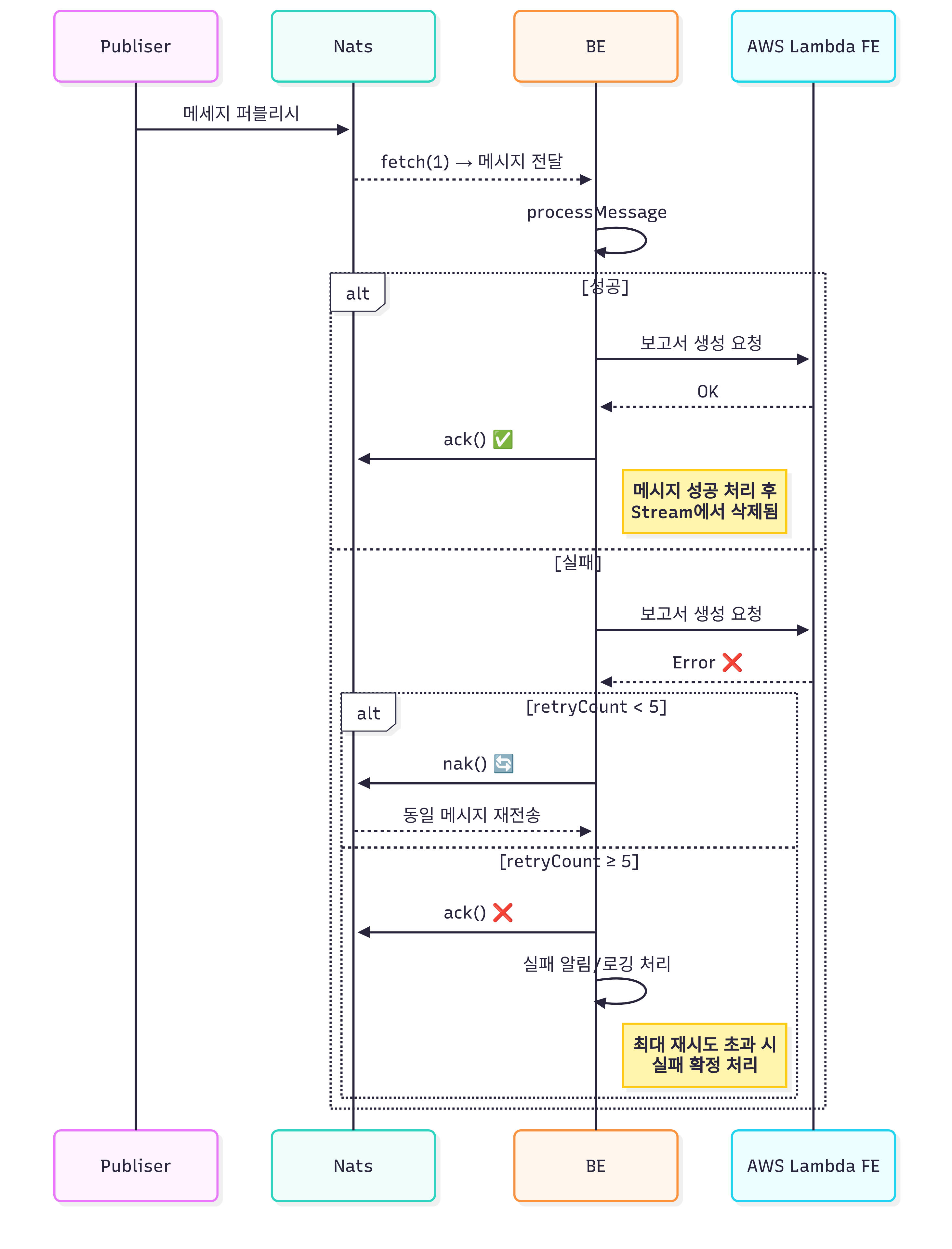 Publiser

Nats

BE

AWS Lambda FE

메세지 퍼블리시

fetch(1) → 메시지 전달

processMessage

alt

[성공]

보고서 생성 요청

OK

ack() ✅

메시지 성공 처리 후 Stream에서 삭제됨

[실패]

보고서 생성 요청

Error ❌

alt

[retryCount < 5]

nak() 🔄

동일 메시지 재전송

[retryCount ≥ 5]

ack() ❌

실패 알림/로깅 처리

최대 재시도 초과 시 실패 확정 처리

Publiser

Nats

BE

AWS Lambda FE